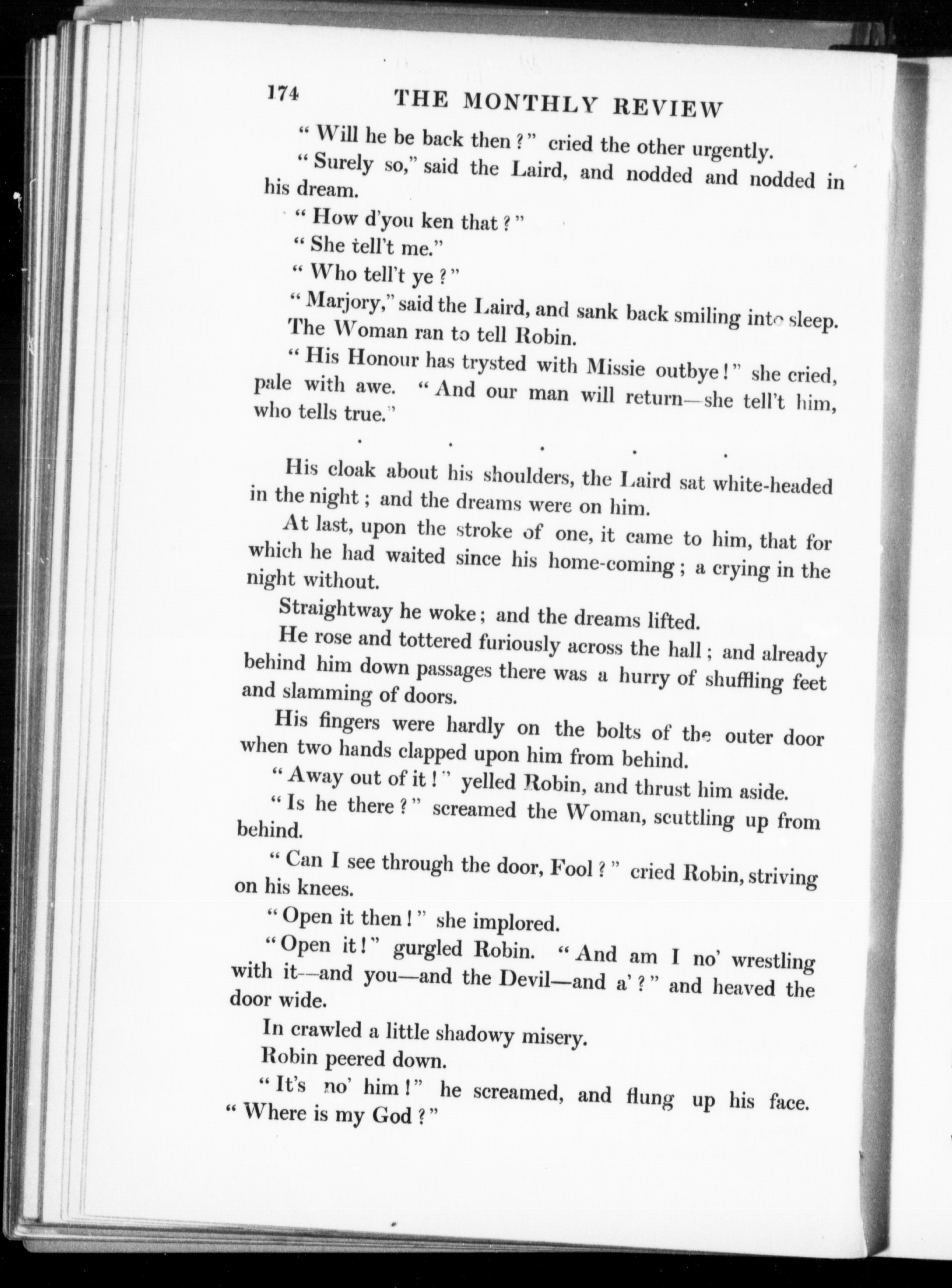 174 THE MONTHLY REVIEW

"Will he be back then?" cried the other urgently.

"Surely so," said the Laird, and nodded and nodded in his dream.

"How d'you ken that?"

"She tell't me."

"Who tell't ye?"

"Marjory," said the Laird, and sank back smiling into sleep.

The Woman ran to tell Robin.

"His Honour has trysted with Missie outbye!" she cried, pale with awe. "And our man will return—she tell't him, who tells true."

. . . . .

His cloak about his shoulders, the Laird sat white-headed in the night; and the dreams were on him.

At last, upon the stroke of one, it came to him, that for which he had waited since his home-coming; a crying in the night without.

Straightway he woke; and the dreams lifted.

He rose and tottered furiously across the hall; and already behind him down passages there was a hurry of shuffling feet and slamming of doors.

His fingers were hardly on the bolts of the outer door when two hands clapped upon him from behind.

"Away out of it!" yelled Robin, and thrust him aside.

"Is he there?" screamed the Woman, scuttling up from behind.

"Can I see through the door, Fool?" cried Robin, striving on his knees.

"Open it then!" she implored.

"Open it!" gurgled Robin. "And am I no' wrestling with it—and you—and the Devil—and a'?" and heaved the door wide.

In crawled a little shadowy misery.

Robin peered down.

"It's no' him!" he screamed, and flung up his face. "Where is my God?"